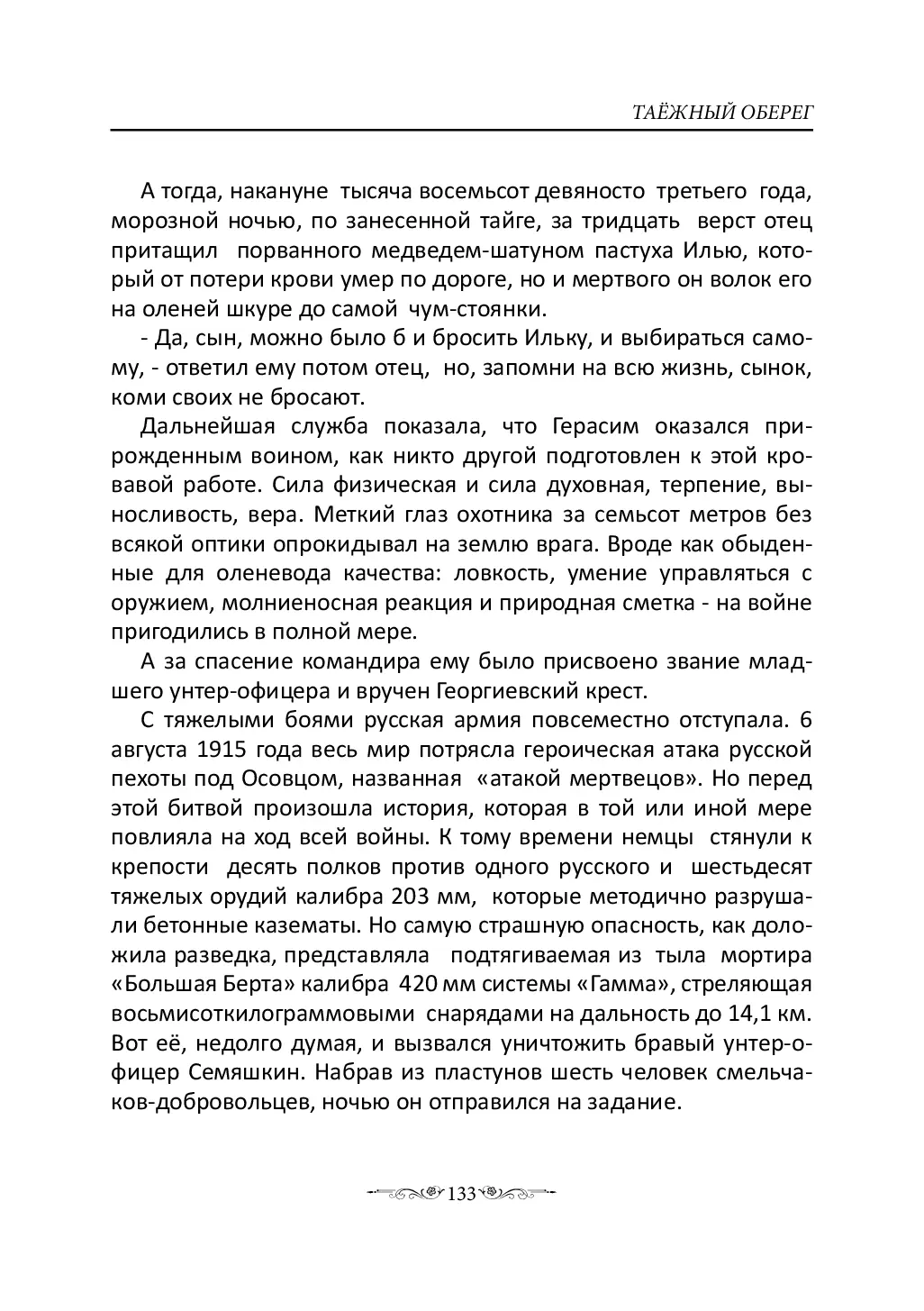 ТАЁЖНЫЙ ОБЕРЕГ

А тогда, накануне тысяча восемьсот девяносто третьего года, морозной ночью, по занесенной тайге, за тридцать верст отец притащил порванного медведем-шатуном пастуха Илью, который от потери крови умер по дороге, но и мертвого он волок его на оленей шкуре до самой чум-стоянки.

- Да, сын, можно было б и бросить Ильку, и выбираться самому, - ответил ему потом отец, но, запомни на всю жизнь, сынок, коми своих не бросают.

Дальнейшая служба показала, что Герасим оказался прирожденным воином, как никто другой подготовлен к этой кровавой работе. Сила физическая и сила духовная, терпение, выносливость, вера. Меткий глаз охотника за семьсот метров без всякой оптики опрокидывал на землю врага. Вроде как обыденные для оленевода качества: ловкость, умение управляться с оружием, молниеносная реакция и природная сметка - на войне пригодились в полной мере.

А за спасение командира ему было присвоено звание младшего унтер-офицера и вручен Георгиевский крест.

С тяжелыми боями русская армия повсеместно отступала. 6 августа 1915 года весь мир потрясла героическая атака русской пехоты под Осовцом, названная «атакой мертвецов». Но перед этой битвой произошла история, которая в той или иной мере повлияла на ход всей войны. К тому времени немцы стянули к крепости десять полков против одного русского и шестьдесят тяжелых орудий калибра 203 мм, которые методично разрушали бетонные казематы. Но самую страшную опасность, как доложила разведка, представляла подтягиваемая из тыла мортира «Большая Берта» калибра 420 мм системы «Гамма», стреляющая восьмисоткилограммовыми снарядами на дальность до 14,1 км. Вот её, недолго думая, и вызвался уничтожить бравый унтер-офицер Семяшкин. Набрав из пластунов шесть человек смельчаков-добровольцев, ночью он отправился на задание.

133